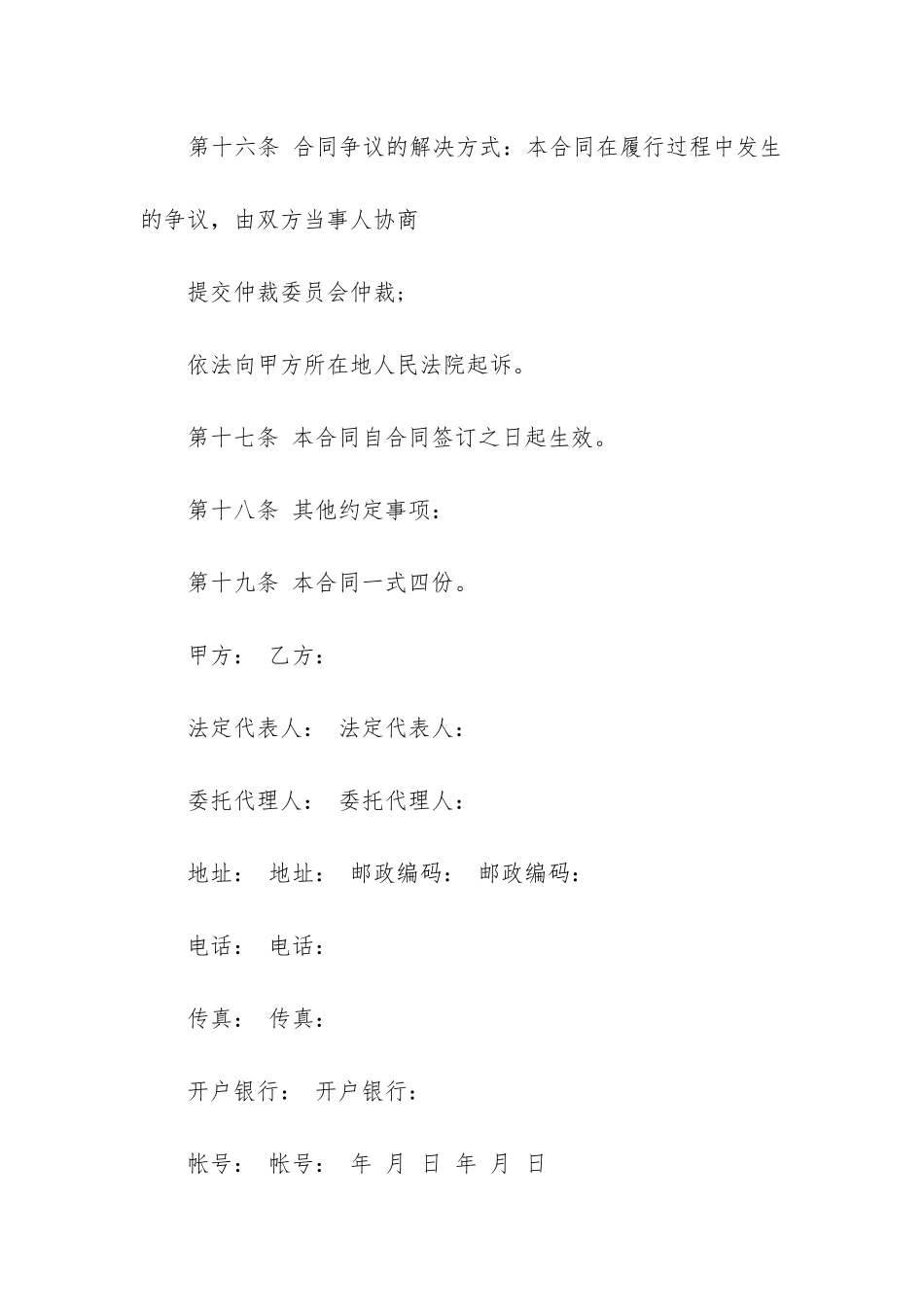 第十六条 合同争议的解决方式：本合同在履行过程中发生的争议，由双方当事人协商

提交仲裁委员会仲裁；

依法向甲方所在地人民法院起诉。

第十七条 本合同自合同签订之日起生效。

第十八条 其他约定事项：

第十九条 本合同一式四份。

甲方： 乙方：

法定代表人： 法定代表人：

委托代理人： 委托代理人：

地址： 地址： 邮政编码： 邮政编码：

电话： 电话：

传真： 传真：

开户银行： 开户银行：

帐号： 帐号： 年 月 日 年 月 日